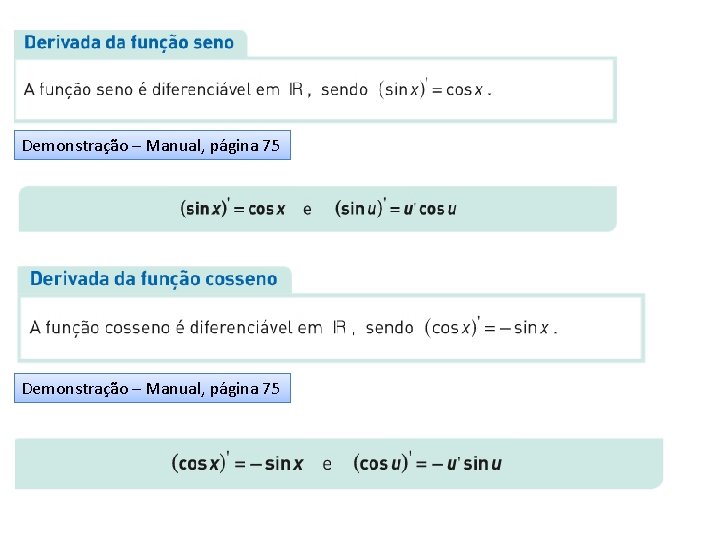 Derivada da função seno

A função seno é diferenciável em $\mathbb{R}$, sendo $(\sin x)' = \cos x$.

Demonstração – Manual, página 75

$(\sin x)' = \cos x$ e $(\sin u)' = u' \cos u$

Derivada da função cosseno

A função cosseno é diferenciável em $\mathbb{R}$, sendo $(\cos x)' = -\sin x$.

Demonstração – Manual, página 75

$(\cos x)' = -\sin x$ e $(\cos u)' = -u' \sin u$